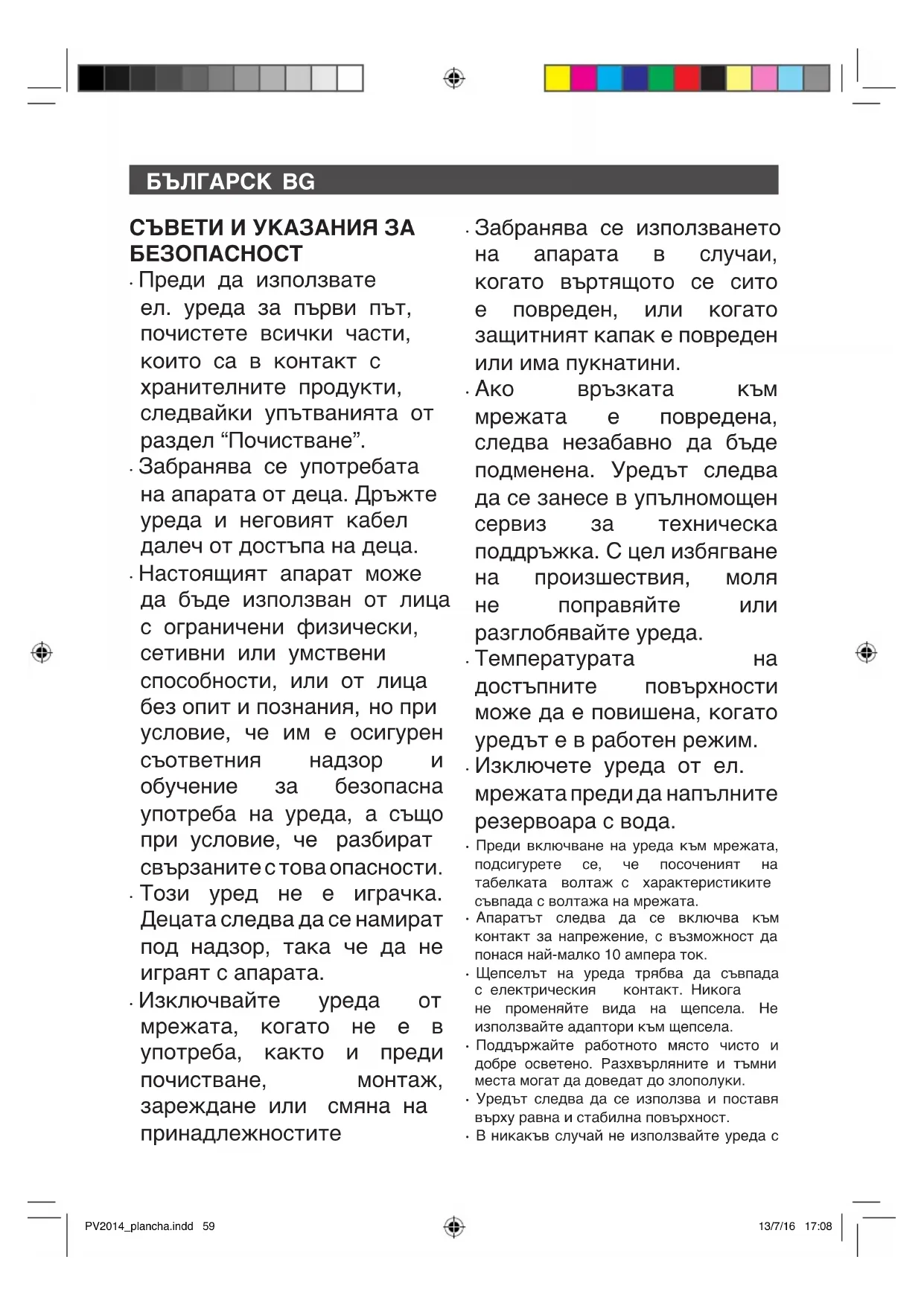 БЪЛГАРСК BG

СЪВЕТИ И УКАЗАНИЯ ЗА БЕЗОПАСНОСТ

· Преди да използвате ел. уреда за първи път, почистете всички части, които са в контакт с хранителните продукти, следвайки упътванията от раздел “Почистване”.

· Забранява се употребата на апарата от деца. Дръжте уреда и неговият кабел далеч от достъпа на деца.

· Настоящият апарат може да бъде използван от лица с ограничени физически, сетивни или умствени способности, или от лица без опит и познания, но при условие, че им е осигурен съответния надзор и обучение за безопасна употреба на уреда, а също при условие, че разбират свързаните с това опасности.

· Този уред не е играчка. Децата следва да се намират под надзор, така че да не играят с апарата.

· Изключвайте уреда от мрежата, когато не е в употреба, както и преди почистване, монтаж, зареждане или смяна на принадлежностите

· Забранява се използването на апарата в случаи, когато въртящото се сито е повреден, или когато защитният капак е повреден или има пукнатини.

· Ако връзката към мрежата е повредена, следва незабавно да бъде подменена. Уредът следва да се занесе в упълномощен сервиз за техническа поддръжка. С цел избягване на произшествия, моля не поправяйте или разглобявайте уреда.

· Температурата на достъпните повърхности може да е повишена, когато уредът е в работен режим.

· Изключете уреда от ел. мрежата преди да напълните резервоара с вода.

· Преди включване на уреда към мрежата, подсигурете се, че посоченият на табелката волтаж с характеристиките съвпада с волтажа на мрежата.

· Апаратът следва да се включва към контакт за напрежение, с възможност да понася най-малко 10 ампера ток.

· Щепселът на уреда трябва да съвпада с електрическия контакт. Никога не променяйте вида на щепсела. Не използвайте адаптори към щепсела.

· Поддържайте работното място чисто и добре осветено. Разхвърляните и тъмни места могат да доведат до злополуки.

· Уредът следва да се използва и поставя върху равна и стабилна повърхност.

· В никакъв случай не използвайте уреда с

PV2014_plancha.indd 59 13/7/16 17:08